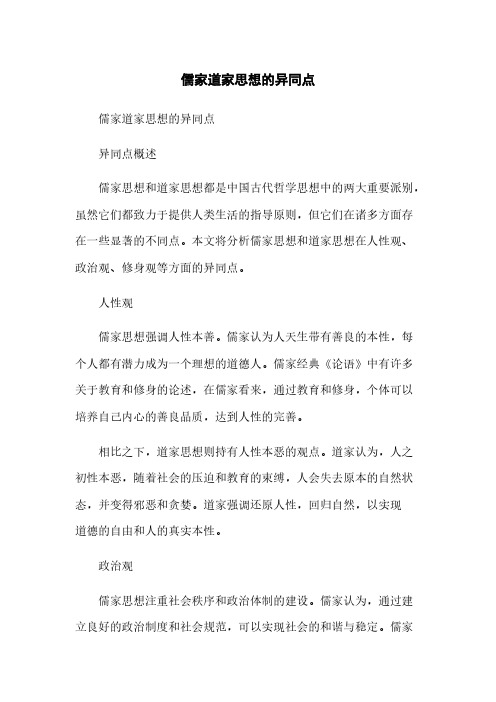 儒家道家思想的异同点

儒家道家思想的异同点

异同点概述

儒家思想和道家思想都是中国古代哲学思想中的两大重要派别，虽然它们都致力于提供人类生活的指导原则，但它们在诸多方面存在一些显著的不同点。本文将分析儒家思想和道家思想在人性观、政治观、修身观等方面的异同点。

人性观

儒家思想强调人性本善。儒家认为人天生带有善良的本性，每个人都有潜力成为一个理想的道德人。儒家经典《论语》中有许多关于教育和修身的论述，在儒家看来，通过教育和修身，个体可以培养自己内心的善良品质，达到人性的完善。

相比之下，道家思想则持有人性本恶的观点。道家认为，人之初性本恶，随着社会的压迫和教育的束缚，人会失去原本的自然状态，并变得邪恶和贪婪。道家强调还原人性，回归自然，以实现道德的自由和人的真实本性。

政治观

儒家思想注重社会秩序和政治体制的建设。儒家认为，通过建立良好的政治制度和社会规范，可以实现社会的和谐与稳定。儒家